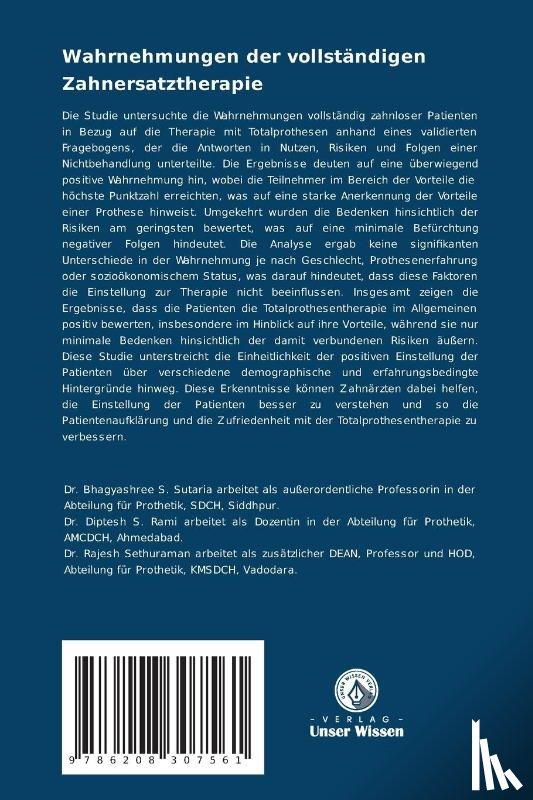 Wahrnehmungen der vollständigen Zahnersatztherapie

Die Studie untersuchte die Wahrnehmungen vollständig zahnloser Patienten in Bezug auf die Therapie mit Totalprothesen anhand eines validierten Fragebogens, der die Antworten in Nutzen, Risiken und Folgen einer Nichtbehandlung unterteilte. Die Ergebnisse deuten auf eine überwiegend positive Wahrnehmung hin, wobei die Teilnehmer im Bereich der Vorteile die höchste Punktzahl erreichten, was auf eine starke Anerkennung der Vorteile einer Prothese hinweist. Umgekehrt wurden die Bedenken hinsichtlich der Risiken am geringsten bewertet, was auf eine minimale Befürchtung negativer Folgen hindeutet. Die Analyse ergab keine signifikanten Unterschiede in der Wahrnehmung je nach Geschlecht, Prothesenerfahrung oder sozioökonomischem Status, was darauf hindeutet, dass diese Faktoren die Einstellung zur Therapie nicht beeinflussen. Insgesamt zeigen die Ergebnisse, dass die Patienten die Totalprothesentherapie im Allgemeinen positiv bewerten, insbesondere im Hinblick auf ihre Vorteile, während sie nur minimale Bedenken hinsichtlich der damit verbundenen Risiken äußern. Diese Studie unterstreicht die Einheitlichkeit der positiven Einstellung der Patienten über verschiedene demographische und erfahrungsbedingte Hintergründe hinweg. Diese Erkenntnisse können Zahnärzten dabei helfen, die Einstellung der Patienten besser zu verstehen und so die Patientenaufklärung und die Zufriedenheit mit der Totalprothesentherapie zu verbessern.

Dr. Bhagyashree S. Sutaria arbeitet als außerordentliche Professorin in der Abteilung für Prothetik, SDCH, Siddhpur.
Dr. Diptesh S. Rami arbeitet als Dozentin in der Abteilung für Prothetik, AMCDCH, Ahmedabad.
Dr. Rajesh Sethuraman arbeitet als zusätzlicher DEAN, Professor und HOD, Abteilung für Prothetik, KMSDCH, Vadodara.

9 786208 307561

UNSER WISSEN VERLAG
- VERLAG -
Unser Wissen